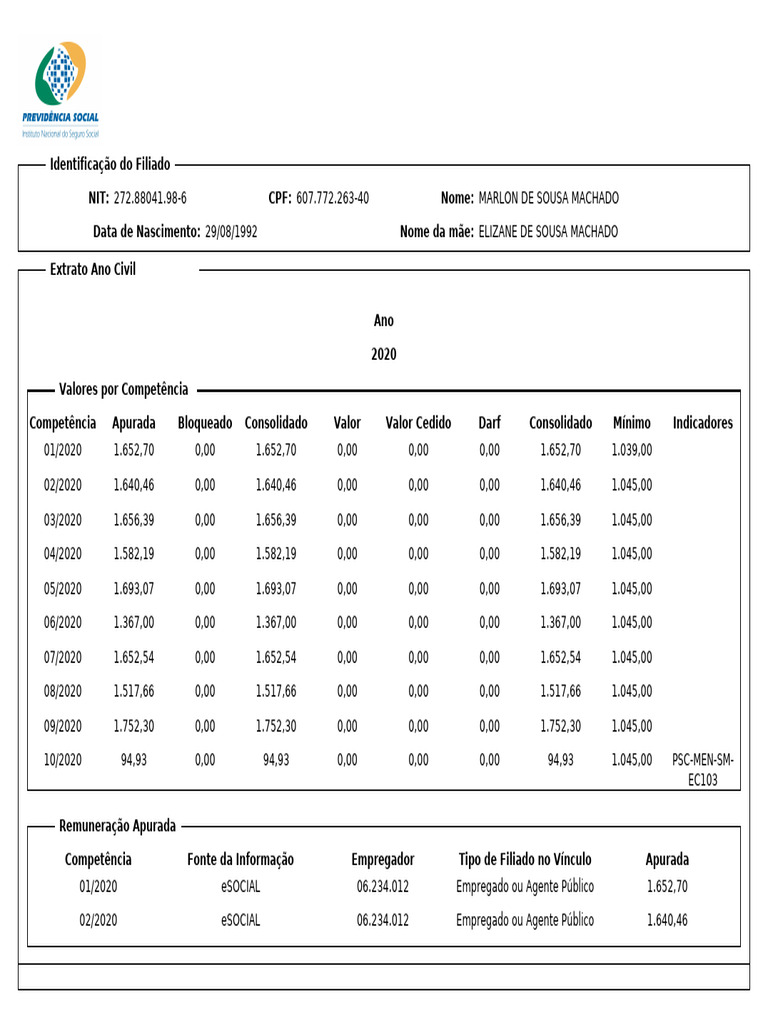 PREVIDÊNCIA SOCIAL
Instituto Nacional do Seguro Social

Identificação do Filiado

NIT: 272.88041.98-6 CPF: 607.772.263-40 Nome: MARLON DE SOUSA MACHADO

Data de Nascimento: 29/08/1992 Nome da mãe: ELIZANE DE SOUSA MACHADO

Extrato Ano Civil

Ano

2020

Valores por Competência

| Competência | Apurada | Bloqueado | Consolidado | Valor | Valor Cedido | Darf | Consolidado | Mínimo | Indicadores |
|---|---|---|---|---|---|---|---|---|---|
| 01/2020 | 1.652,70 | 0,00 | 1.652,70 | 0,00 | 0,00 | 0,00 | 1.652,70 | 1.039,00 | |
| 02/2020 | 1.640,46 | 0,00 | 1.640,46 | 0,00 | 0,00 | 0,00 | 1.640,46 | 1.045,00 | |
| 03/2020 | 1.656,39 | 0,00 | 1.656,39 | 0,00 | 0,00 | 0,00 | 1.656,39 | 1.045,00 | |
| 04/2020 | 1.582,19 | 0,00 | 1.582,19 | 0,00 | 0,00 | 0,00 | 1.582,19 | 1.045,00 | |
| 05/2020 | 1.693,07 | 0,00 | 1.693,07 | 0,00 | 0,00 | 0,00 | 1.693,07 | 1.045,00 | |
| 06/2020 | 1.367,00 | 0,00 | 1.367,00 | 0,00 | 0,00 | 0,00 | 1.367,00 | 1.045,00 | |
| 07/2020 | 1.652,54 | 0,00 | 1.652,54 | 0,00 | 0,00 | 0,00 | 1.652,54 | 1.045,00 | |
| 08/2020 | 1.517,66 | 0,00 | 1.517,66 | 0,00 | 0,00 | 0,00 | 1.517,66 | 1.045,00 | |
| 09/2020 | 1.752,30 | 0,00 | 1.752,30 | 0,00 | 0,00 | 0,00 | 1.752,30 | 1.045,00 | |
| 10/2020 | 94,93 | 0,00 | 94,93 | 0,00 | 0,00 | 0,00 | 94,93 | 1.045,00 | PSC-MEN-SM-EC103 |

Remuneração Apurada

| Competência | Fonte da Informação | Empregador | Tipo de Filiado no Vínculo | Apurada |
|---|---|---|---|---|
| 01/2020 | eSOCIAL | 06.234.012 | Empregado ou Agente Público | 1.652,70 |
| 02/2020 | eSOCIAL | 06.234.012 | Empregado ou Agente Público | 1.640,46 |